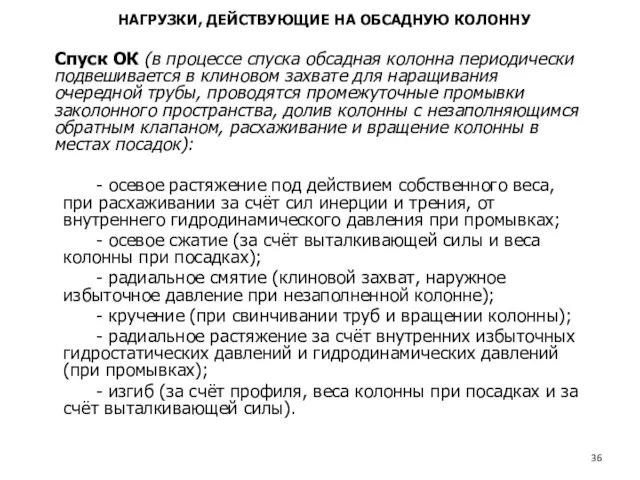 НАГРУЗКИ, ДЕЙСТВУЮЩИЕ НА ОБСАДНУЮ КОЛОННУ

Спуск ОК (в процессе спуска обсадная колонна периодически подвешивается в клиновом захвате для наращивания очередной трубы, проводятся промежуточные промывки заколонного пространства, долив колонны с незаполняющимся обратным клапаном, расхаживание и вращение колонны в местах посадок):

- осевое растяжение под действием собственного веса, при расхаживании за счёт сил инерции и трения, от внутреннего гидродинамического давления при промывках;
- осевое сжатие (за счёт выталкивающей силы и веса колонны при посадках);
- радиальное смятие (клиновой захват, наружное избыточное давление при незаполненной колонне);
- кручение (при свинчивании труб и вращении колонны);
- радиальное растяжение за счёт внутренних избыточных гидростатических давлений и гидродинамических давлений (при промывках);
- изгиб (за счёт профиля, веса колонны при посадках и за счёт выталкивающей силы).

36